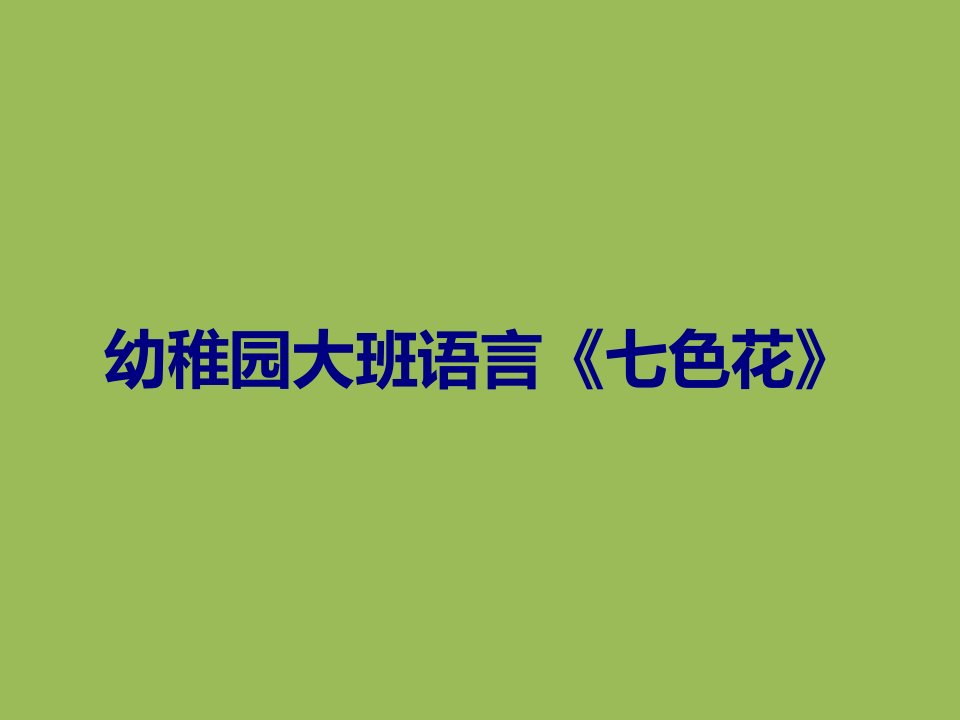 幼稚园大班语言《七色花》